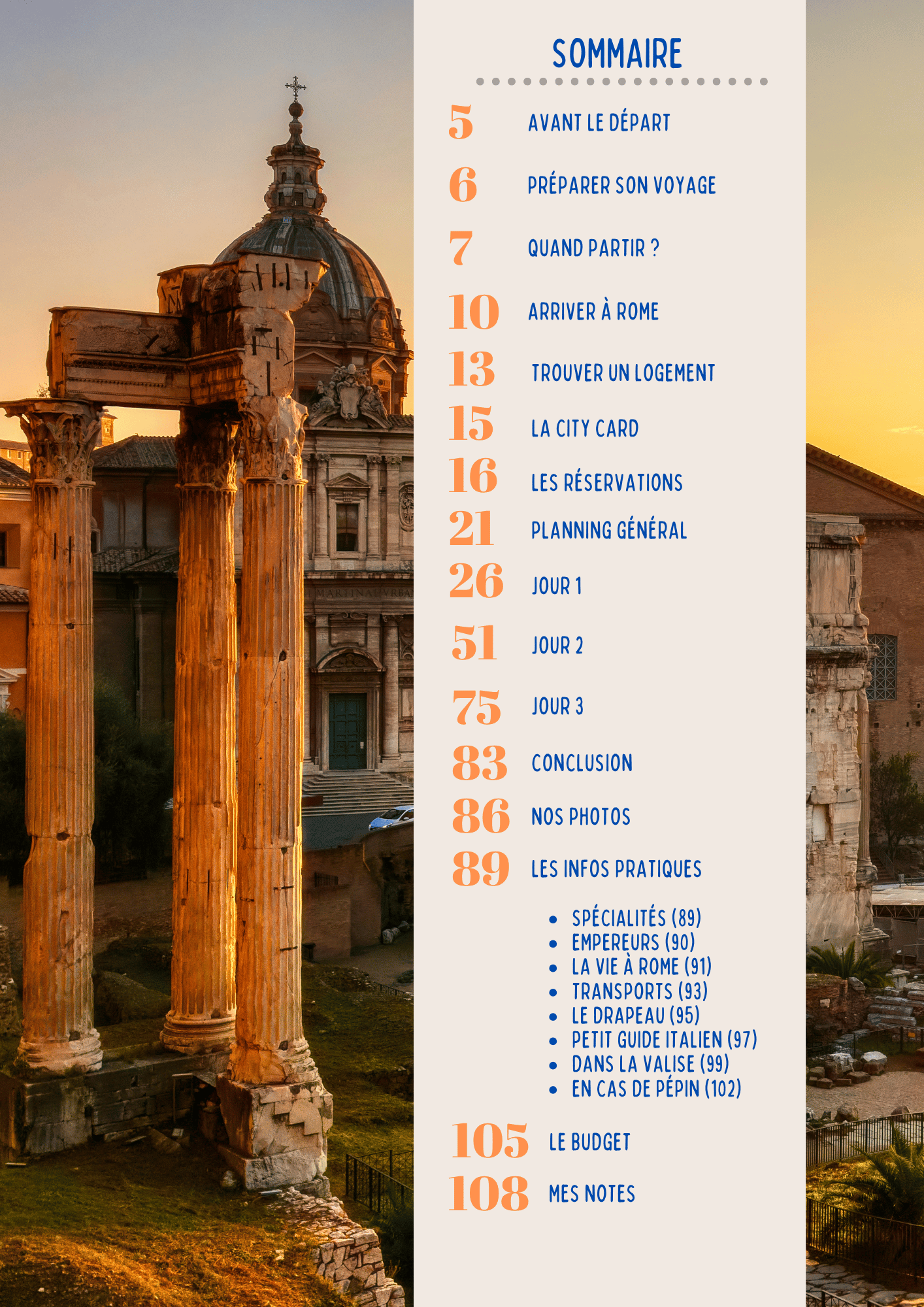 SOMMAIRE

5 AVANT LE DÉPART

6 PRÉPARER SON VOYAGE

7 QUAND PARTIR ?

10 ARRIVER À ROME

13 TROUVER UN LOGEMENT

15 LA CITY CARD

16 LES RÉSERVATIONS

21 PLANNING GÉNÉRAL

26 JOUR 1

51 JOUR 2

75 JOUR 3

83 CONCLUSION

86 NOS PHOTOS

89 LES INFOS PRATIQUES

• SPÉCIALITÉS (89)
• EMPEREURS (90)
• LA VIE À ROME (91)
• TRANSPORTS (93)
• LE DRAPEAU (95)
• PETIT GUIDE ITALIEN (97)
• DANS LA VALISE (99)
• EN CAS DE PÉPIN (102)

105 LE BUDGET

108 MES NOTES